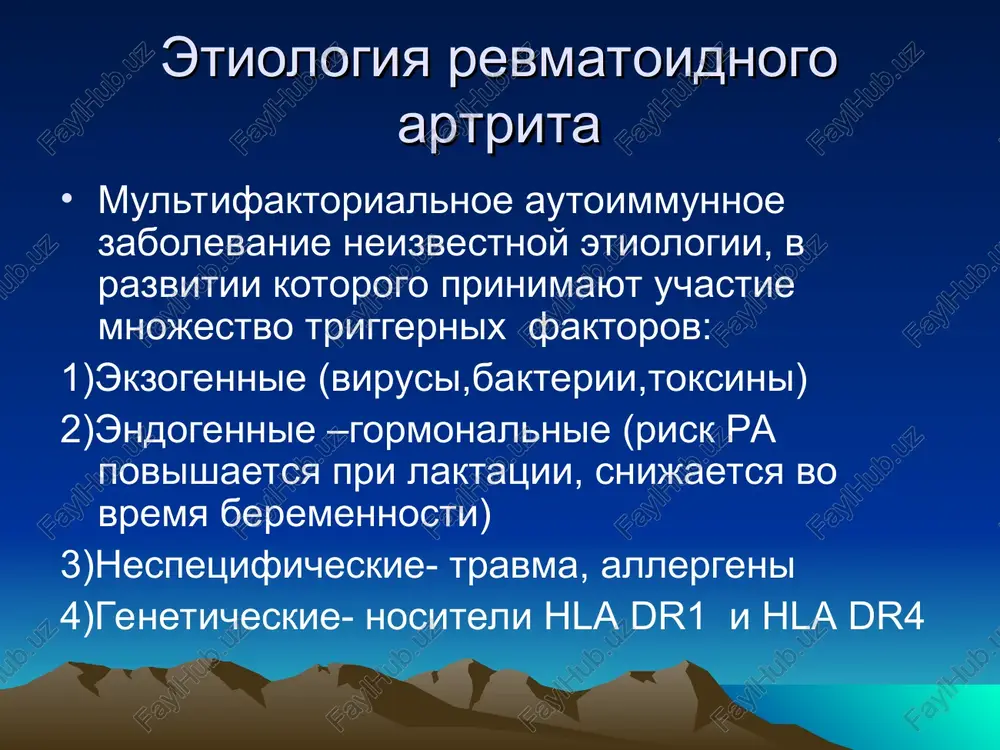 Этиология ревматоидного артрита

• Мультифакториальное аутоиммунное заболевание неизвестной этиологии, в развитии которого принимают участие множество триггерных факторов:

1)Экзогенные (вирусы,бактерии,токсины)

2)Эндогенные –гормональные (риск РА повышается при лактации, снижается во время беременности)

3)Неспецифические- травма, аллергены

4)Генетические- носители HLA DR1 и HLA DR4

FaylHub.uz